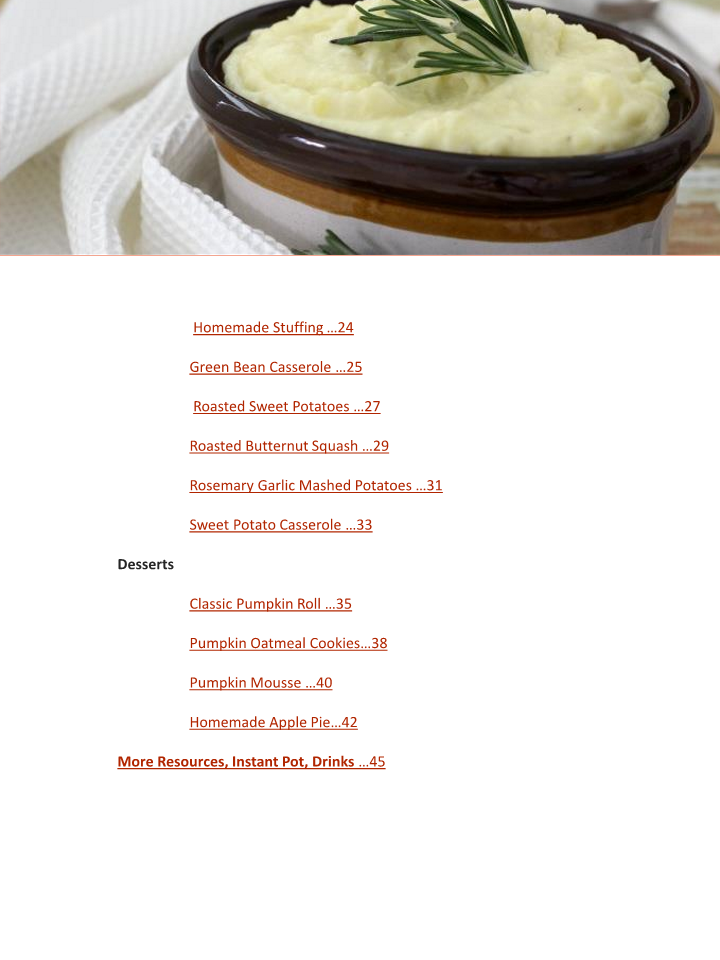 Homemade Stuffing …24

Green Bean Casserole …25

Roasted Sweet Potatoes …27

Roasted Butternut Squash …29

Rosemary Garlic Mashed Potatoes …31

Sweet Potato Casserole …33

Desserts

Classic Pumpkin Roll …35

Pumpkin Oatmeal Cookies…38

Pumpkin Mousse …40

Homemade Apple Pie…42

More Resources, Instant Pot, Drinks …45